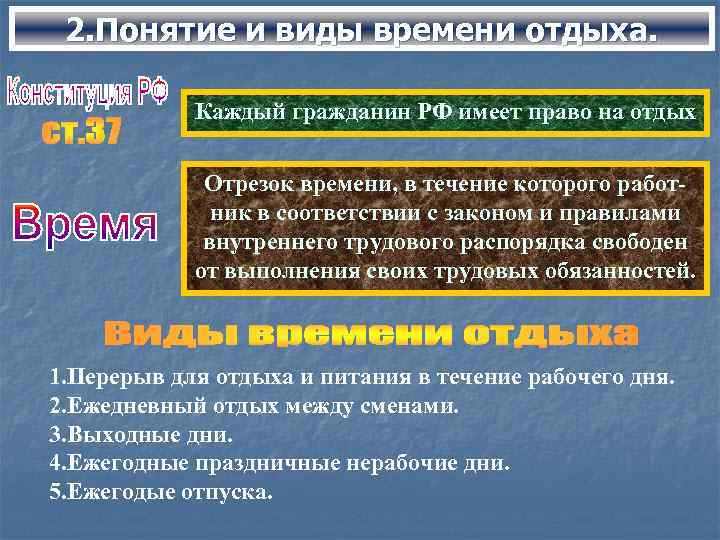 2.Понятие и виды времени отдыха.

Конституция РФ
ст.37

Каждый гражданин РФ имеет право на отдых

Время

Отрезок времени, в течение которого работник в соответствии с законом и правилами внутреннего трудового распорядка свободен от выполнения своих трудовых обязанностей.

Виды времени отдыха

1.Перерыв для отдыха и питания в течение рабочего дня.
2.Ежедневный отдых между сменами.
3.Выходные дни.
4.Ежегодные праздничные нерабочие дни.
5.Ежегодые отпуска.